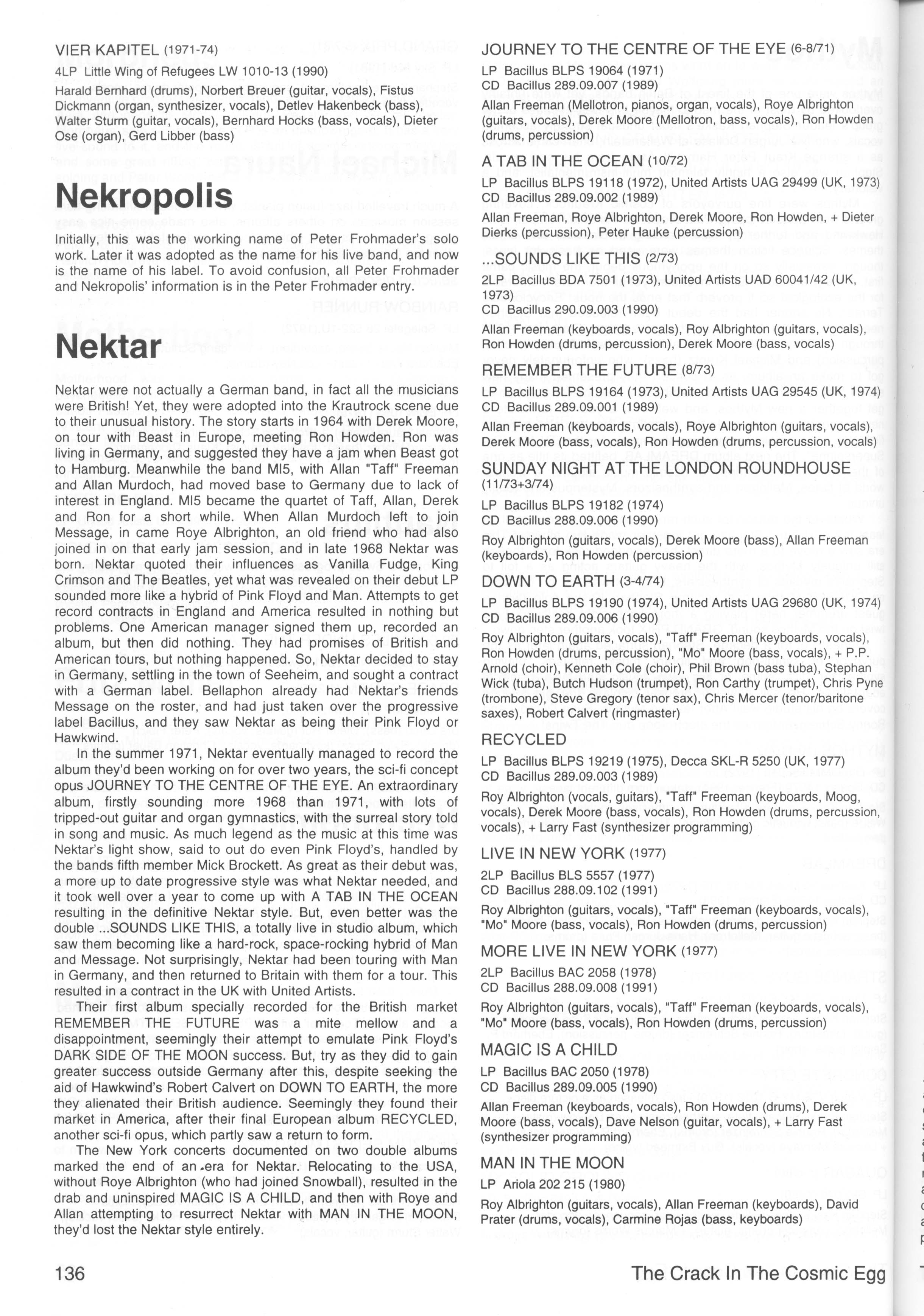 VIER KAPITEL (1971-74)

4LP Little Wing of Refugees LW 1010-13 (1990)

Harald Bernhard (drums), Norbert Breuer (guitar, vocals), Fistus Dickmann (organ, synthesizer, vocals), Detlev Hakenbeck (bass), Walter Sturm (guitar, vocals), Bernhard Hocks (bass, vocals), Dieter Ose (organ), Gerd Libber (bass)

Nekropolis

Initially, this was the working name of Peter Frohmader's solo work. Later it was adopted as the name for his live band, and now is the name of his label. To avoid confusion, all Peter Frohmader and Nekropolis' information is in the Peter Frohmader entry.

Nektar

Nektar were not actually a German band, in fact all the musicians were British! Yet, they were adopted into the Krautrock scene due to their unusual history. The story starts in 1964 with Derek Moore, on tour with Beast in Europe, meeting Ron Howden. Ron was living in Germany, and suggested they have a jam when Beast got to Hamburg. Meanwhile the band MI5, with Allan "Taff" Freeman and Allan Murdoch, had moved base to Germany due to lack of interest in England. MI5 became the quartet of Taff, Allan, Derek and Ron for a short while. When Allan Murdoch left to join Message, in came Roye Albrighton, an old friend who had also joined in on that early jam session, and in late 1968 Nektar was born. Nektar quoted their influences as Vanilla Fudge, King Crimson and The Beatles, yet what was revealed on their debut LP sounded more like a hybrid of Pink Floyd and Man. Attempts to get record contracts in England and America resulted in nothing but problems. One American manager signed them up, recorded an album, but then did nothing. They had promises of British and American tours, but nothing happened. So, Nektar decided to stay in Germany, settling in the town of Seeheim, and sought a contract with a German label. Bellaphon already had Nektar's friends Message on the roster, and had just taken over the progressive label Bacillus, and they saw Nektar as being their Pink Floyd or Hawkwind.

In the summer 1971, Nektar eventually managed to record the album they'd been working on for over two years, the sci-fi concept opus JOURNEY TO THE CENTRE OF THE EYE. An extraordinary album, firstly sounding more 1968 than 1971, with lots of tripped-out guitar and organ gymnastics, with the surreal story told in song and music. As much legend as the music at this time was Nektar's light show, said to out do even Pink Floyd's, handled by the bands fifth member Mick Brockett. As great as their debut was, a more up to date progressive style was what Nektar needed, and it took well over a year to come up with A TAB IN THE OCEAN resulting in the definitive Nektar style. But, even better was the double ...SOUNDS LIKE THIS, a totally live in studio album, which saw them becoming like a hard-rock, space-rocking hybrid of Man and Message. Not surprisingly, Nektar had been touring with Man in Germany, and then returned to Britain with them for a tour. This resulted in a contract in the UK with United Artists.

Their first album specially recorded for the British market REMEMBER THE FUTURE was a mite mellow and a disappointment, seemingly their attempt to emulate Pink Floyd's DARK SIDE OF THE MOON success. But, try as they did to gain greater success outside Germany after this, despite seeking the aid of Hawkwind's Robert Calvert on DOWN TO EARTH, the more they alienated their British audience. Seemingly they found their market in America, after their final European album RECYCLED, another sci-fi opus, which partly saw a return to form.

The New York concerts documented on two double albums marked the end of an era for Nektar. Relocating to the USA, without Roye Albrighton (who had joined Snowball), resulted in the drab and uninspired MAGIC IS A CHILD, and then with Roye and Allan attempting to resurrect Nektar with MAN IN THE MOON, they'd lost the Nektar style entirely.

JOURNEY TO THE CENTRE OF THE EYE (6-8/71)

LP Bacillus BLPS 19064 (1971)
CD Bacillus 289.09.007 (1989)

Allan Freeman (Mellotron, pianos, organ, vocals), Roye Albrighton (guitars, vocals), Derek Moore (Mellotron, bass, vocals), Ron Howden (drums, percussion)

A TAB IN THE OCEAN (10/72)

LP Bacillus BLPS 19118 (1972), United Artists UAG 29499 (UK, 1973)
CD Bacillus 289.09.002 (1989)

Allan Freeman, Roye Albrighton, Derek Moore, Ron Howden, + Dieter Dierks (percussion), Peter Hauke (percussion)

...SOUNDS LIKE THIS (2/73)

2LP Bacillus BDA 7501 (1973), United Artists UAD 60041/42 (UK, 1973)
CD Bacillus 290.09.003 (1990)

Allan Freeman (keyboards, vocals), Roy Albrighton (guitars, vocals), Ron Howden (drums, percussion), Derek Moore (bass, vocals)

REMEMBER THE FUTURE (8/73)

LP Bacillus BLPS 19164 (1973), United Artists UAG 29545 (UK, 1974)
CD Bacillus 289.09.001 (1989)

Allan Freeman (keyboards, vocals), Roye Albrighton (guitars, vocals), Derek Moore (bass, vocals), Ron Howden (drums, percussion, vocals)

SUNDAY NIGHT AT THE LONDON ROUNDHOUSE (11/73+3/74)

LP Bacillus BLPS 19182 (1974)
CD Bacillus 288.09.006 (1990)

Roy Albrighton (guitars, vocals), Derek Moore (bass), Allan Freeman (keyboards), Ron Howden (percussion)

DOWN TO EARTH (3-4/74)

LP Bacillus BLPS 19190 (1974), United Artists UAG 29680 (UK, 1974)
CD Bacillus 289.09.006 (1990)

Roy Albrighton (guitars, vocals), "Taff" Freeman (keyboards, vocals), Ron Howden (drums, percussion), "Mo" Moore (bass, vocals), + P.P. Arnold (choir), Kenneth Cole (choir), Phil Brown (bass tuba), Stephan Wick (tuba), Butch Hudson (trumpet), Ron Carthy (trumpet), Chris Pyne (trombone), Steve Gregory (tenor sax), Chris Mercer (tenor/baritone saxes), Robert Calvert (ringmaster)

RECYCLED

LP Bacillus BLPS 19219 (1975), Decca SKL-R 5250 (UK, 1977)
CD Bacillus 289.09.003 (1989)

Roy Albrighton (vocals, guitars), "Taff" Freeman (keyboards, Moog, vocals), Derek Moore (bass, vocals), Ron Howden (drums, percussion, vocals), + Larry Fast (synthesizer programming)

LIVE IN NEW YORK (1977)

2LP Bacillus BLS 5557 (1977)
CD Bacillus 288.09.102 (1991)

Roy Albrighton (guitars, vocals), "Taff" Freeman (keyboards, vocals), "Mo" Moore (bass, vocals), Ron Howden (drums, percussion)

MORE LIVE IN NEW YORK (1977)

2LP Bacillus BAC 2058 (1978)
CD Bacillus 288.09.008 (1991)

Roy Albrighton (guitars, vocals), "Taff" Freeman (keyboards, vocals), "Mo" Moore (bass, vocals), Ron Howden (drums, percussion)

MAGIC IS A CHILD

LP Bacillus BAC 2050 (1978)
CD Bacillus 289.09.005 (1990)

Allan Freeman (keyboards, vocals), Ron Howden (drums), Derek Moore (bass, vocals), Dave Nelson (guitar, vocals), + Larry Fast (synthesizer programming)

MAN IN THE MOON

LP Ariola 202 215 (1980)

Roy Albrighton (guitars, vocals), Allan Freeman (keyboards), David Prater (drums, vocals), Carmine Rojas (bass, keyboards)

136

The Crack In The Cosmic Egg